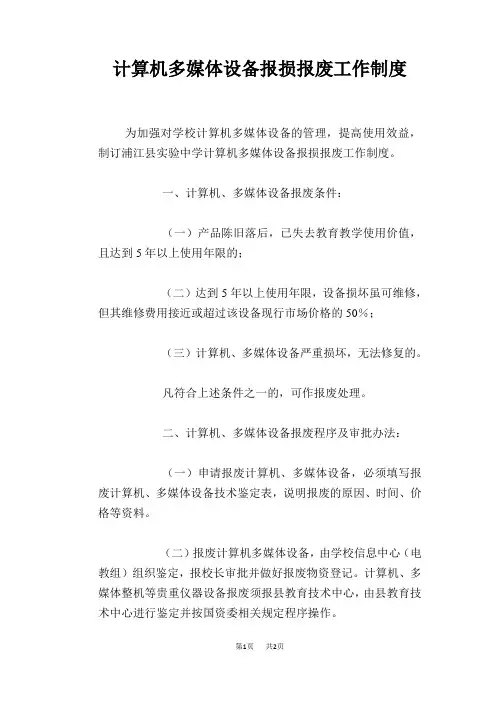 计算机多媒体设备报损报废工作制度

为加强对学校计算机多媒体设备的管理，提高使用效益，制订浦江县实验中学计算机多媒体设备报损报废工作制度。

一、计算机、多媒体设备报废条件：

（一）产品陈旧落后，已失去教育教学使用价值，且达到5年以上使用年限的；

（二）达到5年以上使用年限，设备损坏虽可维修，但其维修费用接近或超过该设备现行市场价格的50%；

（三）计算机、多媒体设备严重损坏，无法修复的。

凡符合上述条件之一的，可作报废处理。

二、计算机、多媒体设备报废程序及审批办法：

（一）申请报废计算机、多媒体设备，必须填写报废计算机、多媒体设备技术鉴定表，说明报废的原因、时间、价格等资料。

（二）报废计算机多媒体设备，由学校信息中心（电教组）组织鉴定，报校长审批并做好报废物资登记。计算机、多媒体整机等贵重仪器设备报废须报县教育技术中心，由县教育技术中心进行鉴定并按国资委相关规定程序操作。

第1页 共2页